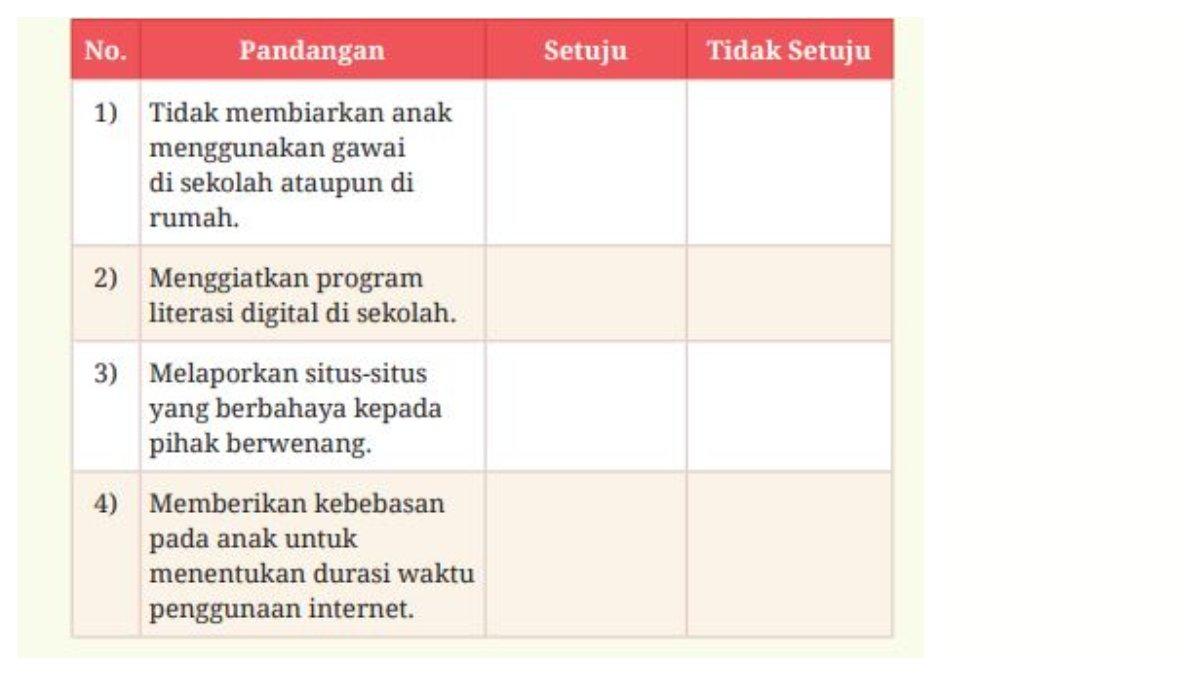 | No. | Pandangan | Setuju | Tidak Setuju |
|---|---|---|---|
| 1) | Tidak membiarkan anak menggunakan gawai di sekolah ataupun di rumah. | | |
| 2) | Menggiatkan program literasi digital di sekolah. | | |
| 3) | Melaporkan situs-situs yang berbahaya kepada pihak berwenang. | | |
| 4) | Memberikan kebebasan pada anak untuk menentukan durasi waktu penggunaan internet. | | |